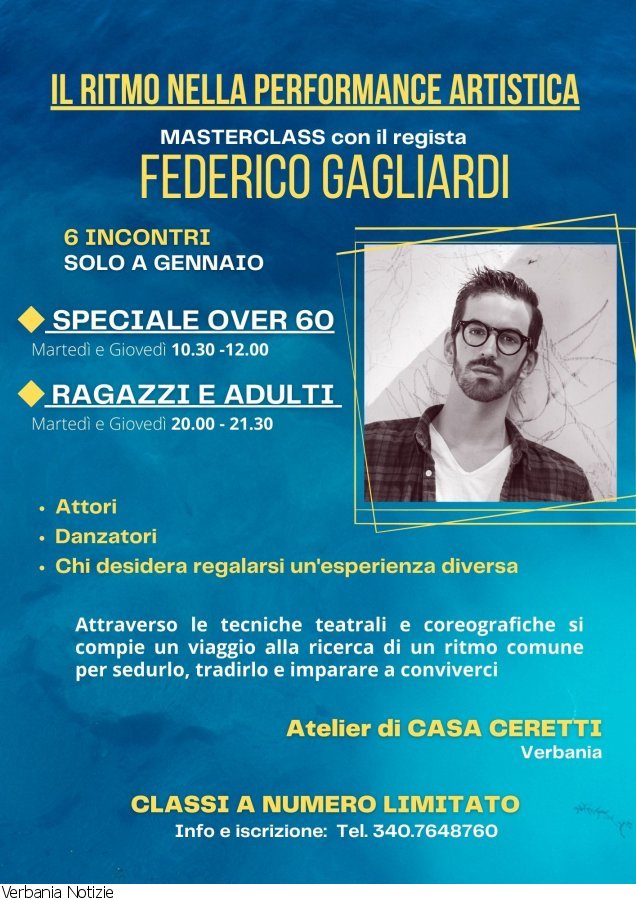 IL RITMO NELLA PERFORMANCE ARTISTICA

MASTERCLASS con il regista

FEDERICO GAGLIARDI

6 INCONTRI
SOLO A GENNAIO

SPECIALE OVER 60
Martedì e Giovedì 10.30 -12.00

RAGAZZI E ADULTI
Martedì e Giovedì 20.00 - 21.30

• Attori
• Danzatori
• Chi desidera regalarsi un'esperienza diversa

Attraverso le tecniche teatrali e coreografiche si compie un viaggio alla ricerca di un ritmo comune per sedurlo, tradirlo e imparare a conviverci

Atelier di CASA CERETTI
Verbania

CLASSI A NUMERO LIMITATO
Info e iscrizione: Tel. 340.7648760

Verbania Notizie